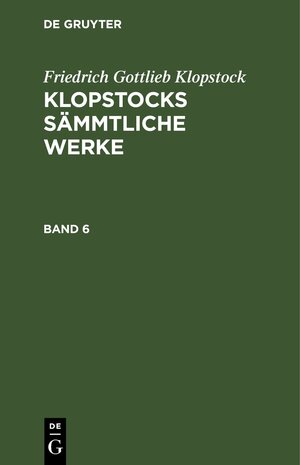 DE GRUYTER

Friedrich Gottlieb Klopstock
KLOPSTOCKS SÄMMTLICHE WERKE

BAND 6

DE
G